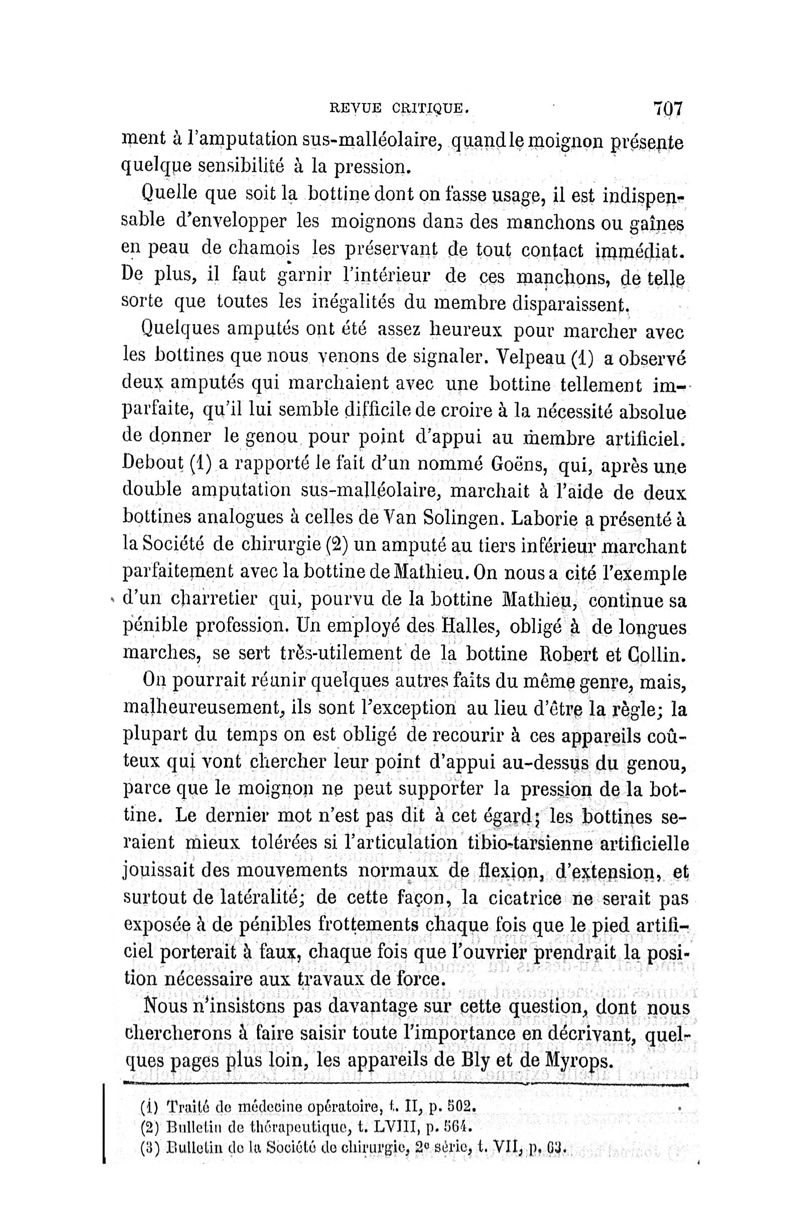 REVUE CRITIQUE. 707

ment à l'amputation sus-malléolaire, quand le moignon présente quelque sensibilité à la pression.

Quelle que soit la bottine dont on fasse usage, il est indispensable d'envelopper les moignons dans des manchons ou gaînes en peau de chamois les préservant de tout contact immédiat. De plus, il faut garnir l'intérieur de ces manchons, de telle sorte que toutes les inégalités du membre disparaissent.

Quelques amputés ont été assez heureux pour marcher avec les bottines que nous venons de signaler. Velpeau (1) a observé deux amputés qui marchaient avec une bottine tellement imparfaite, qu'il lui semble difficile de croire à la nécessité absolue de donner le genou pour point d'appui au membre artificiel. Debout (1) a rapporté le fait d'un nommé Goëns, qui, après une double amputation sus-malléolaire, marchait à l'aide de deux bottines analogues à celles de Van Solingen. Laborie a présenté à la Société de chirurgie (2) un amputé au tiers inférieur marchant parfaitement avec la bottine de Mathieu. On nous a cité l'exemple d'un charretier qui, pourvu de la bottine Mathieu, continue sa pénible profession. Un employé des Halles, obligé à de longues marches, se sert très-utilement de la bottine Robert et Collin.

On pourrait réunir quelques autres faits du même genre, mais, malheureusement, ils sont l'exception au lieu d'être la règle; la plupart du temps on est obligé de recourir à ces appareils coûteux qui vont chercher leur point d'appui au-dessus du genou, parce que le moignon ne peut supporter la pression de la bottine. Le dernier mot n'est pas dit à cet égard; les bottines seraient mieux tolérées si l'articulation tibio-tarsienne artificielle jouissait des mouvements normaux de flexion, d'extension, et surtout de latéralité; de cette façon, la cicatrice ne serait pas exposée à de pénibles frottements chaque fois que le pied artificiel porterait à faux, chaque fois que l'ouvrier prendrait la position nécessaire aux travaux de force.

Nous n'insistons pas davantage sur cette question, dont nous chercherons à faire saisir toute l'importance en décrivant, quelques pages plus loin, les appareils de Bly et de Myrops.

(1) Traité de médecine opératoire, t. II, p. 502.
(2) Bulletin de thérapeutique, t. LVIII, p. 564.
(3) Bulletin de la Société de chirurgie, 2e série, t. VII, p. 63.